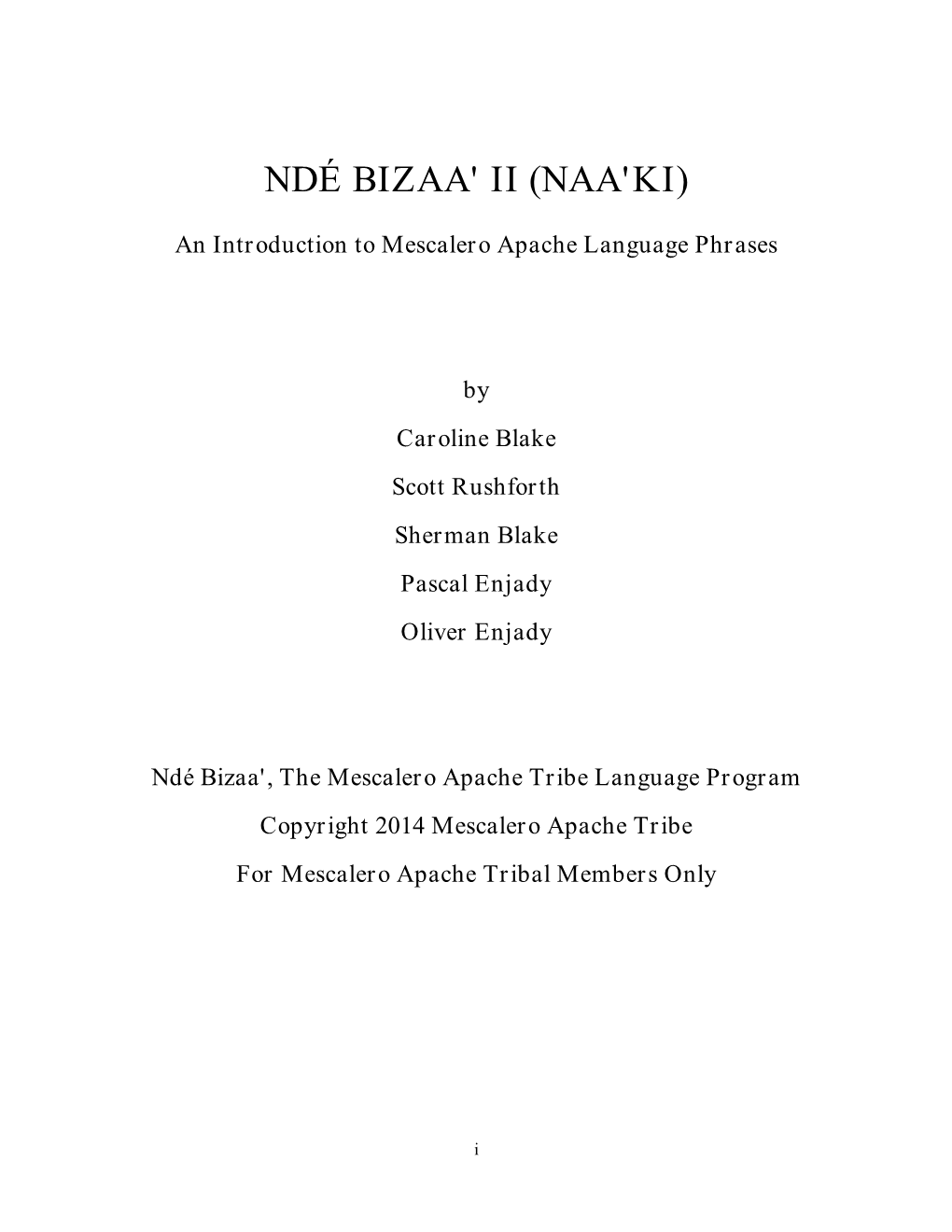 NDÉ BIZAA' II (NAA'KI)

An Introduction to Mescalero Apache Language Phrases

by

Caroline Blake

Scott Rushforth

Sherman Blake

Pascal Enjady

Oliver Enjady

Ndé Bizaa', The Mescalero Apache Tribe Language Program

Copyright 2014 Mescalero Apache Tribe

For Mescalero Apache Tribal Members Only

i